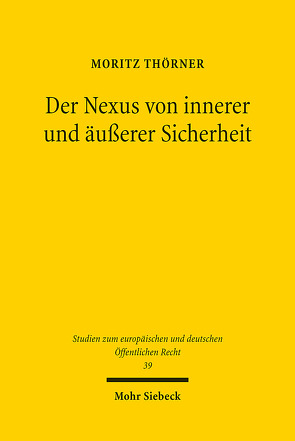 MORITZ THÖRNER

Der Nexus von innerer und äußerer Sicherheit

Studien zum europäischen und deutschen Öffentlichen Recht
39

Mohr Siebeck